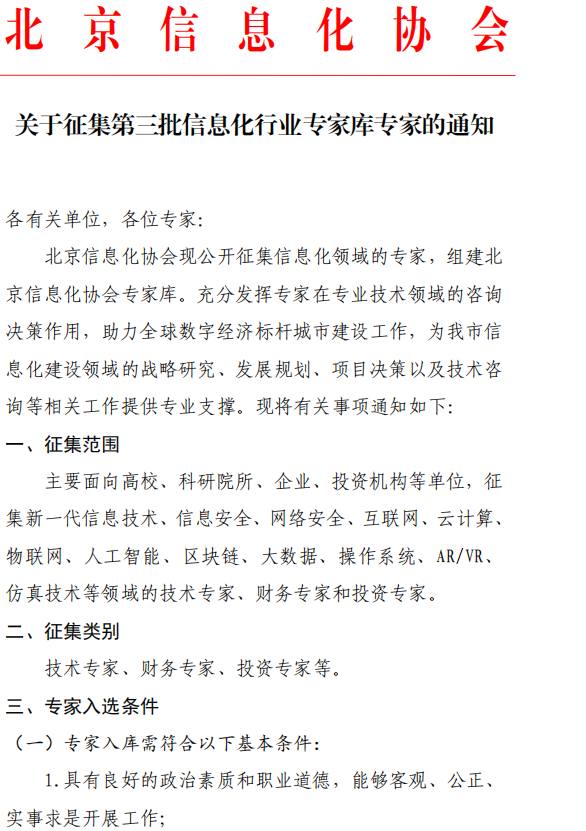 北京信息化协会

关于征集第三批信息化行业专家库专家的通知

各有关单位，各位专家:

北京信息化协会现公开征集信息化领域的专家，组建北京信息化协会专家库。充分发挥专家在专业技术领域的咨询决策作用，助力全球数字经济标杆城市建设工作，为我市信息化建设领域的战略研究、发展规划、项目决策以及技术咨询等相关工作提供专业支撑。现将有关事项通知如下:

一、征集范围

主要面向高校、科研院所、企业、投资机构等单位，征集新一代信息技术、信息安全、网络安全、互联网、云计算、物联网、人工智能、区块链、大数据、操作系统、AR/VR、仿真技术等领域的技术专家、财务专家和投资专家。

二、征集类别

技术专家、财务专家、投资专家等。

三、专家入选条件

（一）专家入库需符合以下基本条件:

1.具有良好的政治素质和职业道德，能够客观、公正、实事求是开展工作;